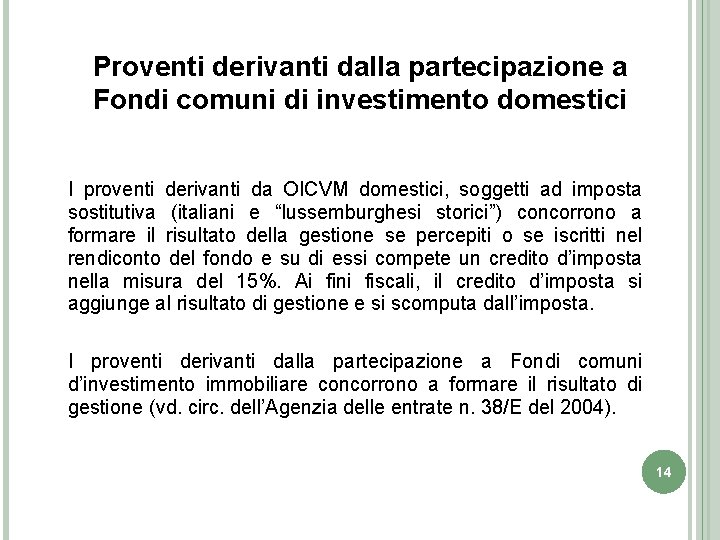 Proventi derivanti dalla partecipazione a Fondi comuni di investimento domestici

I proventi derivanti da OICVM domestici, soggetti ad imposta sostitutiva (italiani e “lussemburghesi storici”) concorrono a formare il risultato della gestione se percepiti o se iscritti nel rendiconto del fondo e su di essi compete un credito d’imposta nella misura del 15%. Ai fini fiscali, il credito d’imposta si aggiunge al risultato di gestione e si scomputa dall’imposta.

I proventi derivanti dalla partecipazione a Fondi comuni d’investimento immobiliare concorrono a formare il risultato di gestione (vd. circ. dell’Agenzia delle entrate n. 38/E del 2004).

14